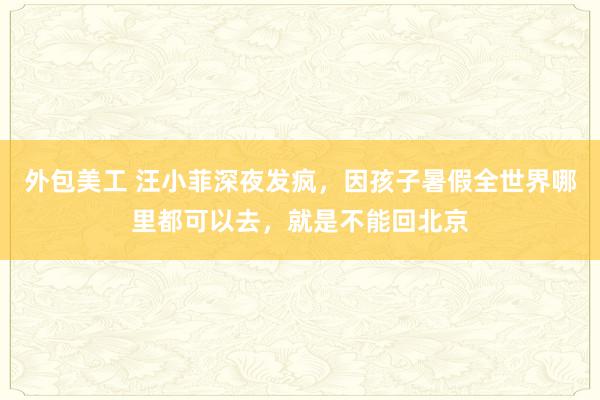 外包美工 汪小菲深夜发疯，因孩子暑假全世界哪里都可以去，就是不能回北京